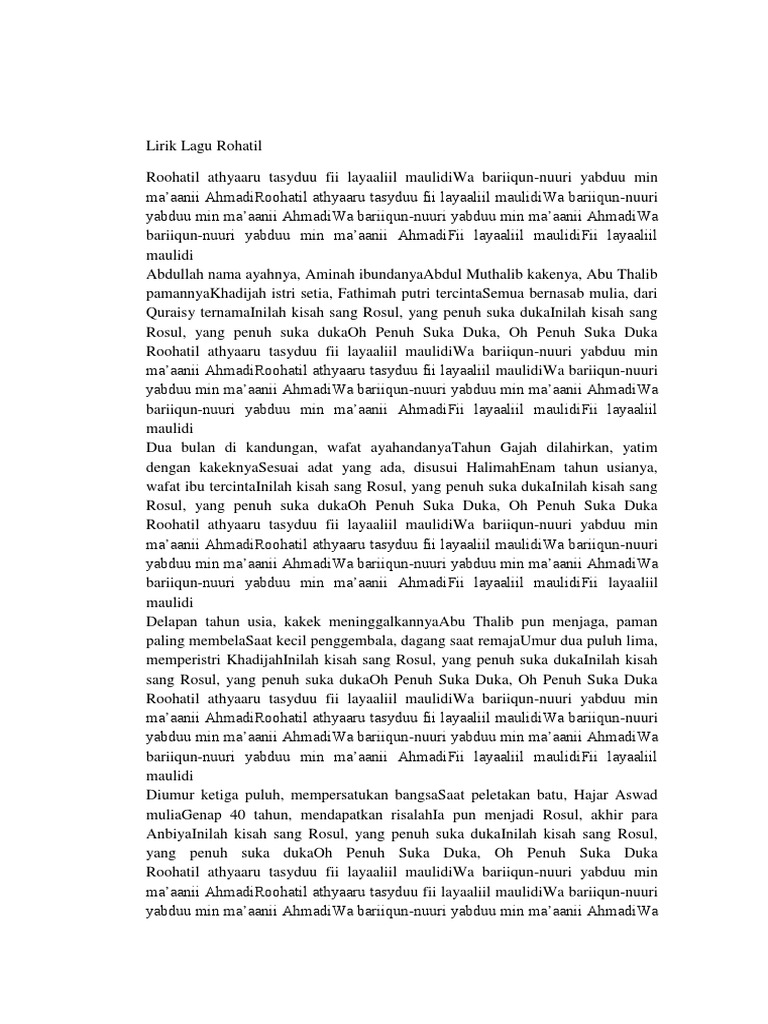 Lirik Lagu Rohatil

Roohatil athyaaru tasyduu fii layaaliil maulidiWa bariiqun-nuuri yabduu min ma'aanii AhmadiRoohatil athyaaru tasyduu fii layaaliil maulidiWa bariiqun-nuuri yabduu min ma'aanii AhmadiWa bariiqun-nuuri yabduu min ma'aanii AhmadiWa bariiqun-nuuri yabduu min ma'aanii AhmadiFii layaaliil maulidiFii layaaliil maulidi
Abdullah nama ayahnya, Aminah ibundanyaAbdul Muthalib kakenya, Abu Thalib pamannyaKhadijah istri setia, Fathimah putri tercintaSemua bernasab mulia, dari Quraisy ternamaInilah kisah sang Rosul, yang penuh suka dukaInilah kisah sang Rosul, yang penuh suka dukaOh Penuh Suka Duka, Oh Penuh Suka Duka Roohatil athyaaru tasyduu fii layaaliil maulidiWa bariiqun-nuuri yabduu min ma'aanii AhmadiRoohatil athyaaru tasyduu fii layaaliil maulidiWa bariiqun-nuuri yabduu min ma'aanii AhmadiWa bariiqun-nuuri yabduu min ma'aanii AhmadiWa bariiqun-nuuri yabduu min ma'aanii AhmadiFii layaaliil maulidiFii layaaliil maulidi
Dua bulan di kandungan, wafat ayahandanyaTahun Gajah dilahirkan, yatim dengan kakeknyaSesuai adat yang ada, disusui HalimahEnam tahun usianya, wafat ibu tercintaInilah kisah sang Rosul, yang penuh suka dukaInilah kisah sang Rosul, yang penuh suka dukaOh Penuh Suka Duka, Oh Penuh Suka Duka Roohatil athyaaru tasyduu fii layaaliil maulidiWa bariiqun-nuuri yabduu min ma'aanii AhmadiRoohatil athyaaru tasyduu fii layaaliil maulidiWa bariiqun-nuuri yabduu min ma'aanii AhmadiWa bariiqun-nuuri yabduu min ma'aanii AhmadiWa bariiqun-nuuri yabduu min ma'aanii AhmadiFii layaaliil maulidiFii layaaliil maulidi
Delapan tahun usia, kakek meninggalkannyaAbu Thalib pun menjaga, paman paling membelaSaat kecil penggembala, dagang saat remajaUmur dua puluh lima, memperistri KhadijahInilah kisah sang Rosul, yang penuh suka dukaInilah kisah sang Rosul, yang penuh suka dukaOh Penuh Suka Duka, Oh Penuh Suka Duka Roohatil athyaaru tasyduu fii layaaliil maulidiWa bariiqun-nuuri yabduu min ma'aanii AhmadiRoohatil athyaaru tasyduu fii layaaliil maulidiWa bariiqun-nuuri yabduu min ma'aanii AhmadiWa bariiqun-nuuri yabduu min ma'aanii AhmadiWa bariiqun-nuuri yabduu min ma'aanii AhmadiFii layaaliil maulidiFii layaaliil maulidi
Diumur ketiga puluh, mempersatukan bangsaSaat peletakan batu, Hajar Aswad muliaGenap 40 tahun, mendapatkan risalahIa pun menjadi Rosul, akhir para AnbiyaInilah kisah sang Rosul, yang penuh suka dukaInilah kisah sang Rosul, yang penuh suka dukaOh Penuh Suka Duka, Oh Penuh Suka Duka Roohatil athyaaru tasyduu fii layaaliil maulidiWa bariiqun-nuuri yabduu min ma'aanii AhmadiRoohatil athyaaru tasyduu fii layaaliil maulidiWa bariiqun-nuuri yabduu min ma'aanii AhmadiWa bariiqun-nuuri yabduu min ma'aanii AhmadiWa